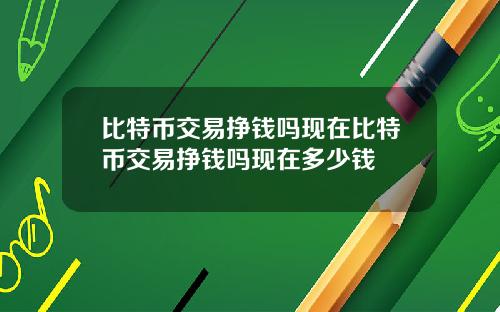 比特币交易挣钱吗现在比特币交易挣钱吗现在多少钱